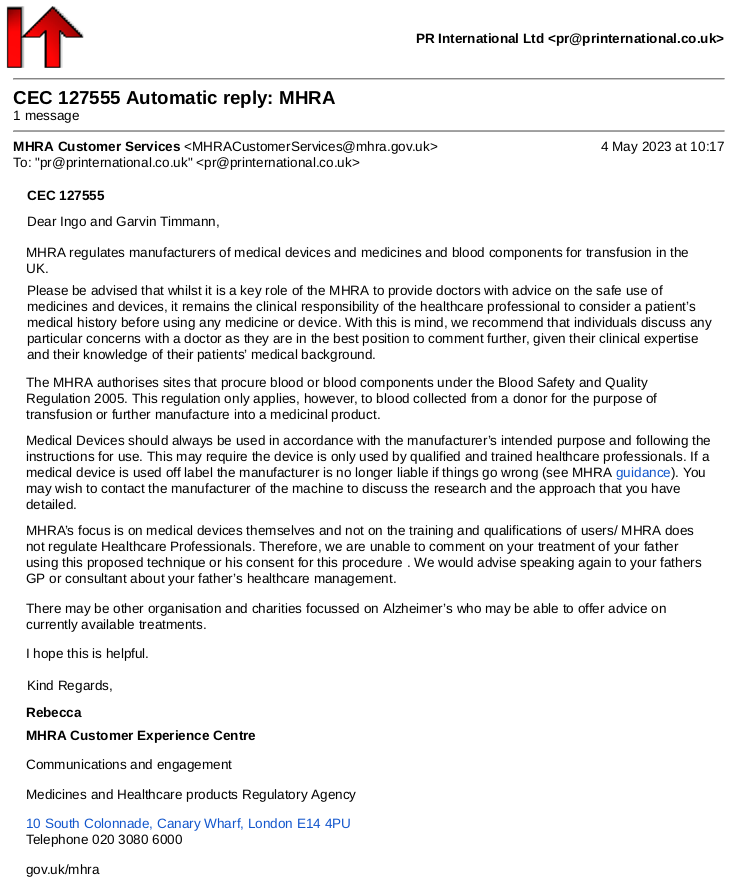 PR International Ltd <pr@printernational.co.uk>

CEC 127555 Automatic reply: MHRA
1 message

MHRA Customer Services <MHRACustomerServices@mhra.gov.uk> 4 May 2023 at 10:17
To: "pr@printernational.co.uk" <pr@printernational.co.uk>

CEC 127555

Dear Ingo and Garvin Timmann,

MHRA regulates manufacturers of medical devices and medicines and blood components for transfusion in the UK.

Please be advised that whilst it is a key role of the MHRA to provide doctors with advice on the safe use of medicines and devices, it remains the clinical responsibility of the healthcare professional to consider a patient's medical history before using any medicine or device. With this is mind, we recommend that individuals discuss any particular concerns with a doctor as they are in the best position to comment further, given their clinical expertise and their knowledge of their patients' medical background.

The MHRA authorises sites that procure blood or blood components under the Blood Safety and Quality Regulation 2005. This regulation only applies, however, to blood collected from a donor for the purpose of transfusion or further manufacture into a medicinal product.

Medical Devices should always be used in accordance with the manufacturer's intended purpose and following the instructions for use. This may require the device is only used by qualified and trained healthcare professionals. If a medical device is used off label the manufacturer is no longer liable if things go wrong (see MHRA guidance). You may wish to contact the manufacturer of the machine to discuss the research and the approach that you have detailed.

MHRA's focus is on medical devices themselves and not on the training and qualifications of users/ MHRA does not regulate Healthcare Professionals. Therefore, we are unable to comment on your treatment of your father using this proposed technique or his consent for this procedure . We would advise speaking again to your fathers GP or consultant about your father's healthcare management.

There may be other organisation and charities focussed on Alzheimer's who may be able to offer advice on currently available treatments.

I hope this is helpful.

Kind Regards,

Rebecca

MHRA Customer Experience Centre

Communications and engagement

Medicines and Healthcare products Regulatory Agency

10 South Colonnade, Canary Wharf, London E14 4PU
Telephone 020 3080 6000

gov.uk/mhra